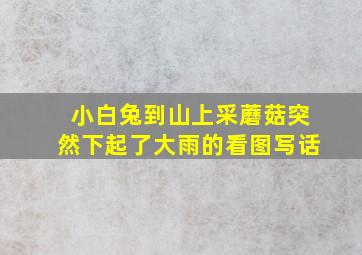 小白兔到山上采蘑菇突然下起了大雨的看图写话